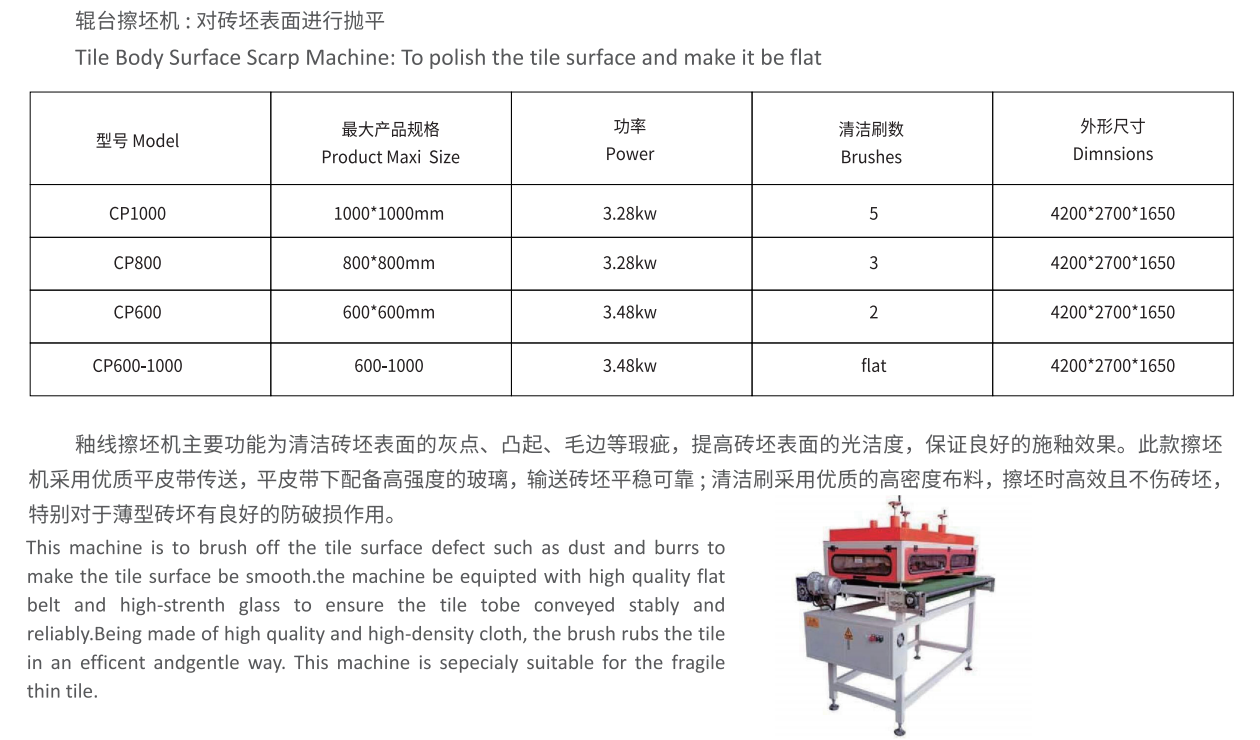 辊台擦坯机：对砖坯表面进行抛平

Tile Body Surface Scarp Machine: To polish the tile surface and make it be flat

| 型号 Model | 最大产品规格 Product Maxi Size | 功率 Power | 清洁刷数 Brushes | 外形尺寸 Dimnsions |
|---|---|---|---|---|
| CP1000 | 1000*1000mm | 3.28kw | 5 | 4200*2700*1650 |
| CP800 | 800*800mm | 3.28kw | 3 | 4200*2700*1650 |
| CP600 | 600*600mm | 3.48kw | 2 | 4200*2700*1650 |
| CP600-1000 | 600-1000 | 3.48kw | flat | 4200*2700*1650 |

釉线擦坯机主要功能为清洁砖坯表面的灰点、凸起、毛边等瑕疵，提高砖坯表面的光洁度，保证良好的施釉效果。此款擦坯机采用优质平皮带传送，平皮带下配备高强度的玻璃，输送砖坯平稳可靠；清洁刷采用优质的高密度布料，擦坯时高效且不伤砖坯，特别对于薄型砖坏有良好的防破损作用。

This machine is to brush off the tile surface defect such as dust and burrs to make the tile surface be smooth.the machine be equipted with high quality flat belt and high-strenth glass to ensure the tile tobe conveyed stably and reliably.Being made of high quality and high-density cloth, the brush rubs the tile in an efficent andgentle way. This machine is sepecialy suitable for the fragile thin tile.